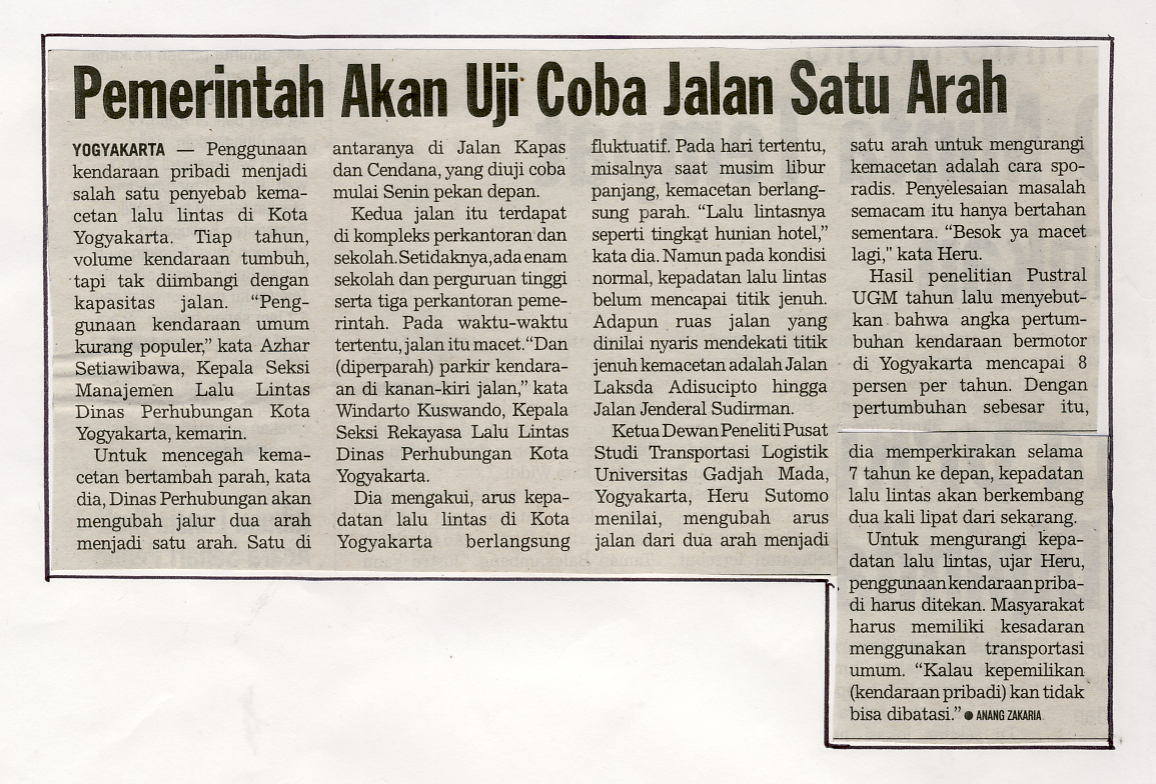 Pemerintah Akan Uji Coba Jalan Satu Arah

YOGYAKARTA — Penggunaan kendaraan pribadi menjadi salah satu penyebab kemacetan lalu lintas di Kota Yogyakarta. Tiap tahun, volume kendaraan tumbuh, tapi tak diimbangi dengan kapasitas jalan. "Penggunaan kendaraan umum kurang populer," kata Azhar Setiawibawa, Kepala Seksi Manajemen Lalu Lintas Dinas Perhubungan Kota Yogyakarta, kemarin.

Untuk mencegah kemacetan bertambah parah, kata dia, Dinas Perhubungan akan mengubah jalur dua arah menjadi satu arah. Satu di antaranya di Jalan Kapas dan Cendana, yang diuji coba mulai Senin pekan depan.

Kedua jalan itu terdapat di kompleks perkantoran dan sekolah. Setidaknya, ada enam sekolah dan perguruan tinggi serta tiga perkantoran pemerintah. Pada waktu-waktu tertentu, jalan itu macet. "Dan (diperparah) parkir kendaraan di kanan-kiri jalan," kata Windarto Kuswando, Kepala Seksi Rekayasa Lalu Lintas Dinas Perhubungan Kota Yogyakarta.

Dia mengakui, arus kepadatan lalu lintas di Kota Yogyakarta berlangsung fluktuatif. Pada hari tertentu, misalnya saat musim libur panjang, kemacetan berlangsung parah. "Lalu lintasnya seperti tingkat hunian hotel," kata dia. Namun pada kondisi normal, kepadatan lalu lintas belum mencapai titik jenuh. Adapun ruas jalan yang dinilai nyaris mendekati titik jenuh kemacetan adalah Jalan Laksda Adisucipto hingga Jalan Jenderal Sudirman.

Ketua Dewan Peneliti Pusat Studi Transportasi Logistik Universitas Gadjah Mada, Yogyakarta, Heru Sutomo menilai, mengubah arus jalan dari dua arah menjadi satu arah untuk mengurangi kemacetan adalah cara sporadis. Penyelesaian masalah semacam itu hanya bertahan sementara. "Besok ya macet lagi," kata Heru.

Hasil penelitian Pustral UGM tahun lalu menyebutkan bahwa angka pertumbuhan kendaraan bermotor di Yogyakarta mencapai 8 persen per tahun. Dengan pertumbuhan sebesar itu, dia memperkirakan selama 7 tahun ke depan, kepadatan lalu lintas akan berkembang dua kali lipat dari sekarang.

Untuk mengurangi kepadatan lalu lintas, ujar Heru, penggunaan kendaraan pribadi harus ditekan. Masyarakat harus memiliki kesadaran menggunakan transportasi umum. "Kalau kepemilikan (kendaraan pribadi) kan tidak bisa dibatasi." ● ANANG ZAKARIA